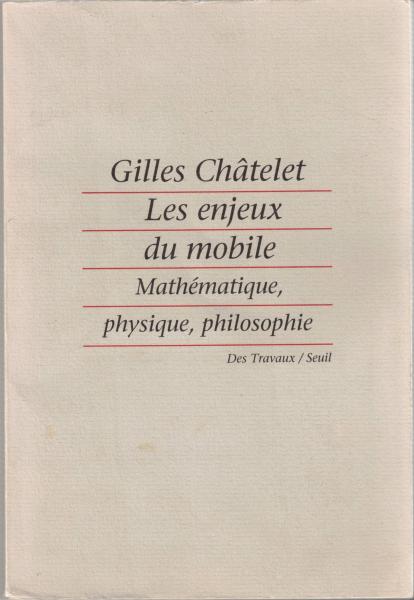 Gilles Châtelet

Les enjeux du mobile

Mathématique, physique, philosophie

Des Travaux / Seuil